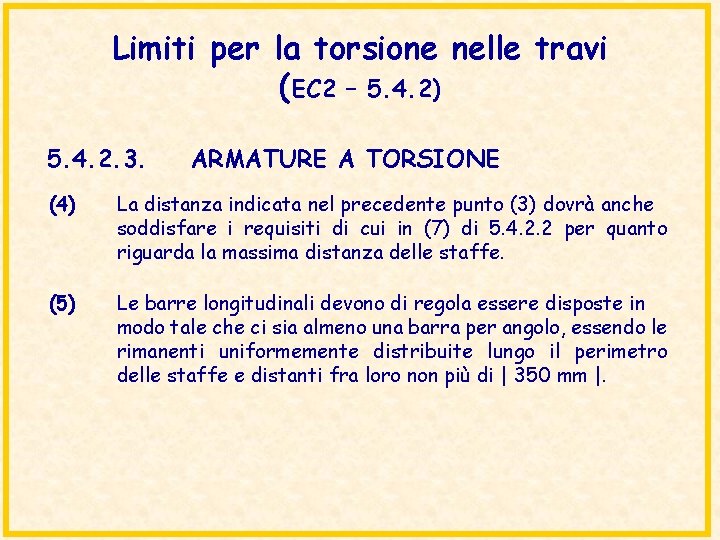 Limiti per la torsione nelle travi
(EC2 – 5.4.2)

5.4.2.3. ARMATURE A TORSIONE

(4) La distanza indicata nel precedente punto (3) dovrà anche soddisfare i requisiti di cui in (7) di 5.4.2.2 per quanto riguarda la massima distanza delle staffe.

(5) Le barre longitudinali devono di regola essere disposte in modo tale che ci sia almeno una barra per angolo, essendo le rimanenti uniformemente distribuite lungo il perimetro delle staffe e distanti fra loro non più di | 350 mm |.